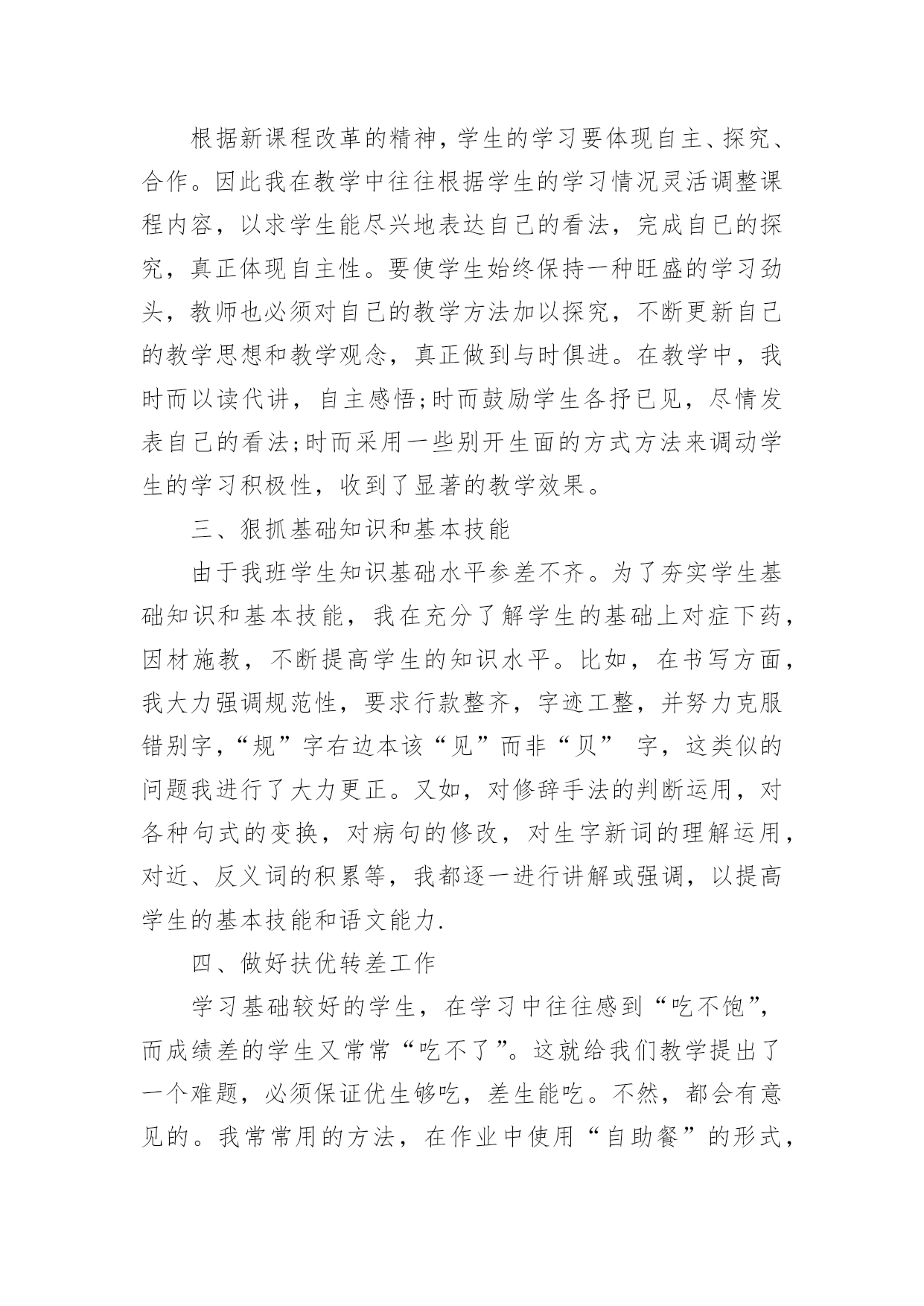 根据新课程改革的精神，学生的学习要体现自主、探究、合作。因此我在教学中往往根据学生的学习情况灵活调整课程内容，以求学生能尽兴地表达自己的看法，完成自己的探究，真正体现自主性。要使学生始终保持一种旺盛的学习劲头，教师也必须对自己的教学方法加以探究，不断更新自己的教学思想和教学观念，真正做到与时俱进。在教学中，我时而以读代讲，自主感悟;时而鼓励学生各抒已见，尽情发表自己的看法;时而采用一些别开生面的方式方法来调动学生的学习积极性，收到了显著的教学效果。

三、狠抓基础知识和基本技能

由于我班学生知识基础水平参差不齐。为了夯实学生基础知识和基本技能，我在充分了解学生的基础上对症下药，因材施教，不断提高学生的知识水平。比如，在书写方面，我大力强调规范性，要求行款整齐，字迹工整，并努力克服错别字，“规”字右边本该“见”而非“贝” 字，这类似的问题我进行了大力更正。又如，对修辞手法的判断运用，对各种句式的变换，对病句的修改，对生字新词的理解运用，对近、反义词的积累等，我都逐一进行讲解或强调，以提高学生的基本技能和语文能力.

四、做好扶优转差工作

学习基础较好的学生，在学习中往往感到“吃不饱”，而成绩差的学生又常常“吃不了”。这就给我们教学提出了一个难题，必须保证优生够吃，差生能吃。不然，都会有意见的。我常常用的方法，在作业中使用“自助餐”的形式，